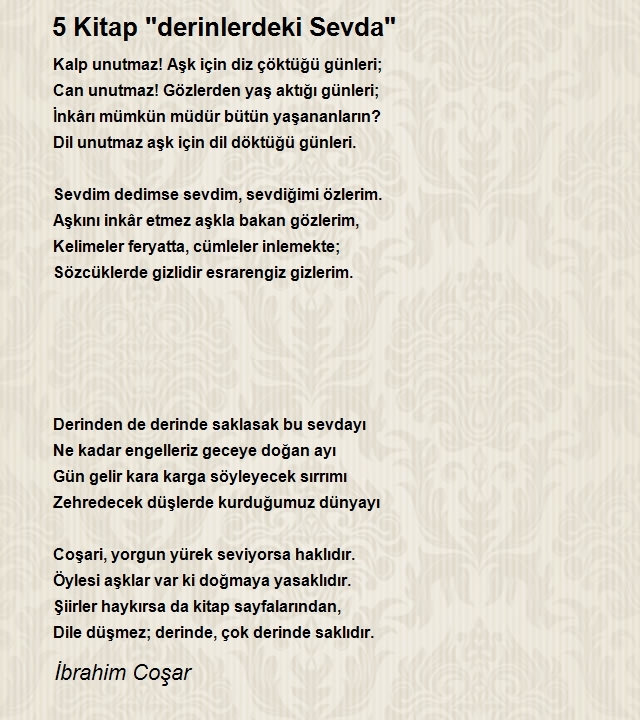 5 Kitap "derinlerdeki Sevda"

Kalp unutmaz! Aşk için diz çöktüğü günleri;
Can unutmaz! Gözlerden yaş aktığı günleri;
İnkârı mümkün müdür bütün yaşananların?
Dil unutmaz aşk için dil döktüğü günleri.

Sevdim dedimse sevdim, sevdiğimi özlerim.
Aşkını inkâr etmez aşkla bakan gözlerim,
Kelimeler feryatta, cümleler inlemekte;
Sözcüklerde gizlidir esrarengiz gizlerim.

Derinden de derinde saklasak bu sevdayı
Ne kadar engelleriz geceye doğan ayı
Gün gelir kara karga söyleyecek sırrımı
Zehredecek düşlerde kurduğumuz dünyayı

Coşari, yorgun yürek seviyorsa haklıdır.
Öylesi aşklar var ki doğmaya yasaklıdır.
Şiirler haykırsa da kitap sayfalarından,
Dile düşmez; derinde, çok derinde saklıdır.

İbrahim Coşar